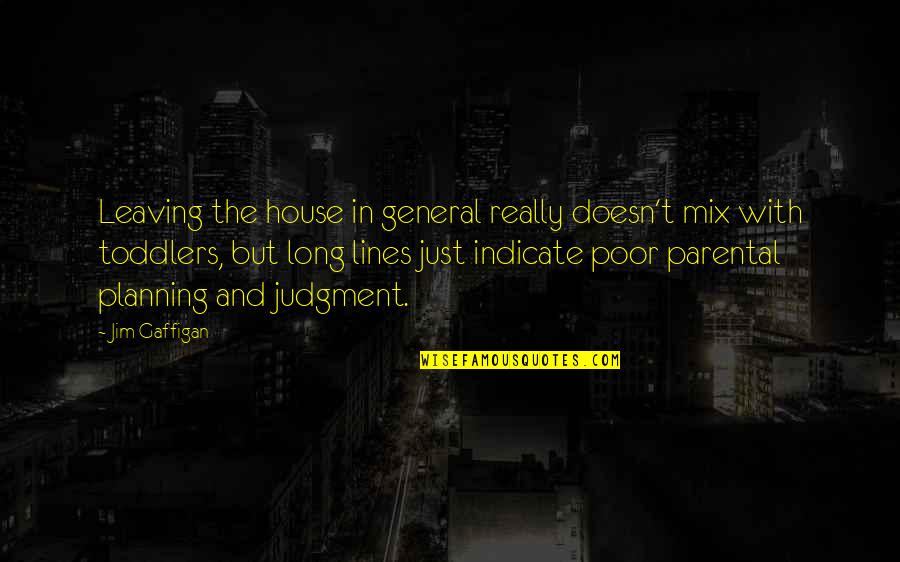 Leaving the house in general really doesn't mix with toddlers, but long lines just indicate poor parental planning and judgment.

- Jim Gaffigan

WISEFAMOUSQUOTES.COM